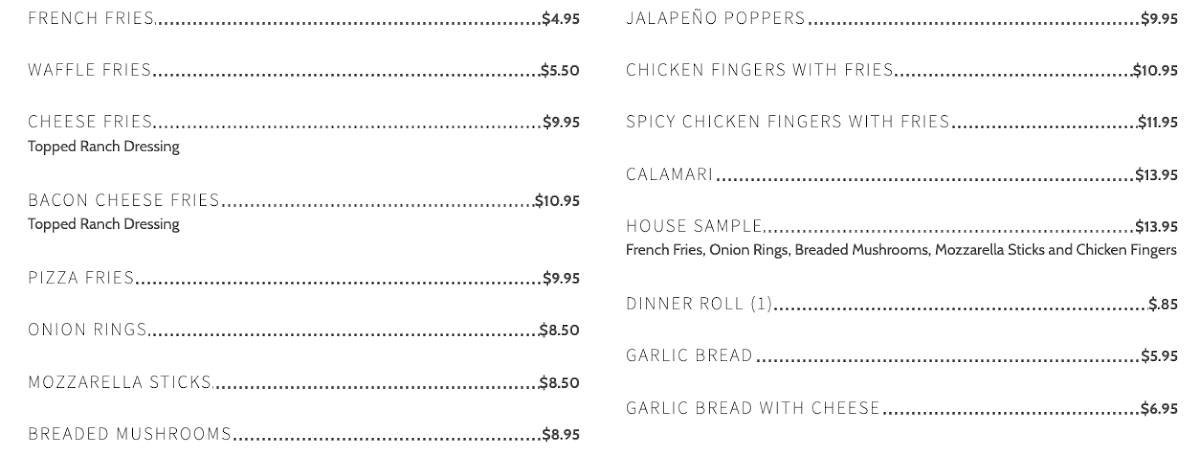 FRENCH FRIES $4.95

WAFFLE FRIES $5.50

CHEESE FRIES $9.95
Topped Ranch Dressing

BACON CHEESE FRIES $10.95
Topped Ranch Dressing

PIZZA FRIES $9.95

ONION RINGS $8.50

MOZZARELLA STICKS $8.50

BREADED MUSHROOMS $8.95

JALAPEÑO POPPERS $9.95

CHICKEN FINGERS WITH FRIES $10.95

SPICY CHICKEN FINGERS WITH FRIES $11.95

CALAMARI $13.95

HOUSE SAMPLE $13.95
French Fries, Onion Rings, Breaded Mushrooms, Mozzarella Sticks and Chicken Fingers

DINNER ROLL (1) $.85

GARLIC BREAD $5.95

GARLIC BREAD WITH CHEESE $6.95